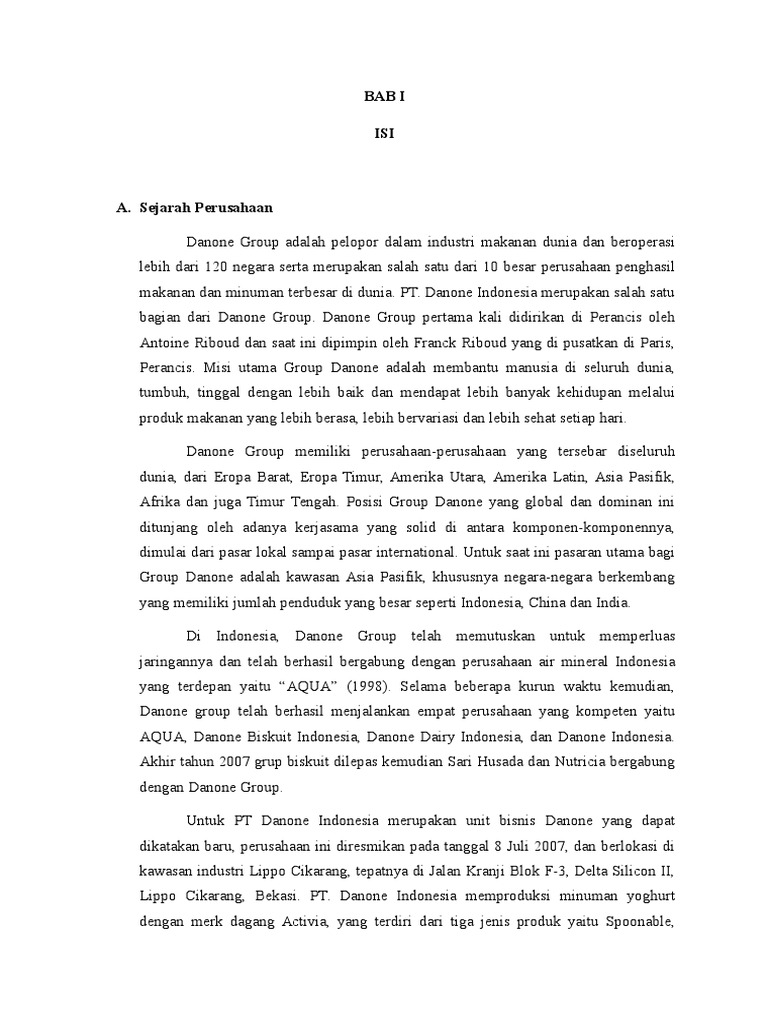 BAB I

ISI

A. Sejarah Perusahaan

Danone Group adalah pelopor dalam industri makanan dunia dan beroperasi lebih dari 120 negara serta merupakan salah satu dari 10 besar perusahaan penghasil makanan dan minuman terbesar di dunia. PT. Danone Indonesia merupakan salah satu bagian dari Danone Group. Danone Group pertama kali didirikan di Perancis oleh Antoine Riboud dan saat ini dipimpin oleh Franck Riboud yang di pusatkan di Paris, Perancis. Misi utama Group Danone adalah membantu manusia di seluruh dunia, tumbuh, tinggal dengan lebih baik dan mendapat lebih banyak kehidupan melalui produk makanan yang lebih berasa, lebih bervariasi dan lebih sehat setiap hari.

Danone Group memiliki perusahaan-perusahaan yang tersebar diseluruh dunia, dari Eropa Barat, Eropa Timur, Amerika Utara, Amerika Latin, Asia Pasifik, Afrika dan juga Timur Tengah. Posisi Group Danone yang global dan dominan ini ditunjang oleh adanya kerjasama yang solid di antara komponen-komponennya, dimulai dari pasar lokal sampai pasar international. Untuk saat ini pasaran utama bagi Group Danone adalah kawasan Asia Pasifik, khususnya negara-negara berkembang yang memiliki jumlah penduduk yang besar seperti Indonesia, China dan India.

Di Indonesia, Danone Group telah memutuskan untuk memperluas jaringannya dan telah berhasil bergabung dengan perusahaan air mineral Indonesia yang terdepan yaitu “AQUA” (1998). Selama beberapa kurun waktu kemudian, Danone group telah berhasil menjalankan empat perusahaan yang kompeten yaitu AQUA, Danone Biskuit Indonesia, Danone Dairy Indonesia, dan Danone Indonesia. Akhir tahun 2007 grup biskuit dilepas kemudian Sari Husada dan Nutricia bergabung dengan Danone Group.

Untuk PT Danone Indonesia merupakan unit bisnis Danone yang dapat dikatakan baru, perusahaan ini diresmikan pada tanggal 8 Juli 2007, dan berlokasi di kawasan industri Lippo Cikarang, tepatnya di Jalan Kranji Blok F-3, Delta Silicon II, Lippo Cikarang, Bekasi. PT. Danone Indonesia memproduksi minuman yoghurt dengan merk dagang Activia, yang terdiri dari tiga jenis produk yaitu Spoonable,